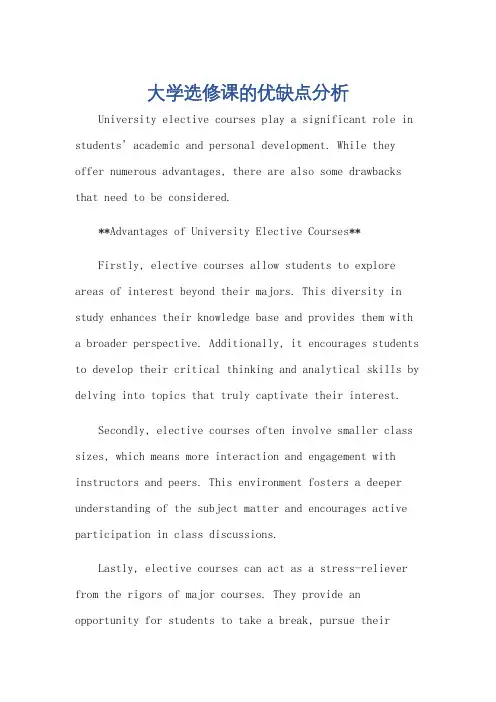 大学选修课的优缺点分析

University elective courses play a significant role in students' academic and personal development. While they offer numerous advantages, there are also some drawbacks that need to be considered.

**Advantages of University Elective Courses**

Firstly, elective courses allow students to explore areas of interest beyond their majors. This diversity in study enhances their knowledge base and provides them with a broader perspective. Additionally, it encourages students to develop their critical thinking and analytical skills by delving into topics that truly captivate their interest.

Secondly, elective courses often involve smaller class sizes, which means more interaction and engagement with instructors and peers. This environment fosters a deeper understanding of the subject matter and encourages active participation in class discussions.

Lastly, elective courses can act as a stress-reliever from the rigors of major courses. They provide an opportunity for students to take a break, pursue their